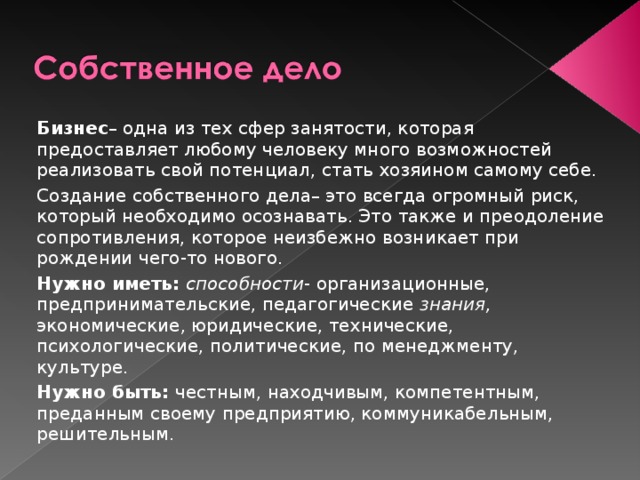 Собственное дело

Бизнес– одна из тех сфер занятости, которая предоставляет любому человеку много возможностей реализовать свой потенциал, стать хозяином самому себе.

Создание собственного дела– это всегда огромный риск, который необходимо осознавать. Это также и преодоление сопротивления, которое неизбежно возникает при рождении чего-то нового.

Нужно иметь: способности- организационные, предпринимательские, педагогические знания, экономические, юридические, технические, психологические, политические, по менеджменту, культуре.

Нужно быть: честным, находчивым, компетентным, преданным своему предприятию, коммуникабельным, решительным.